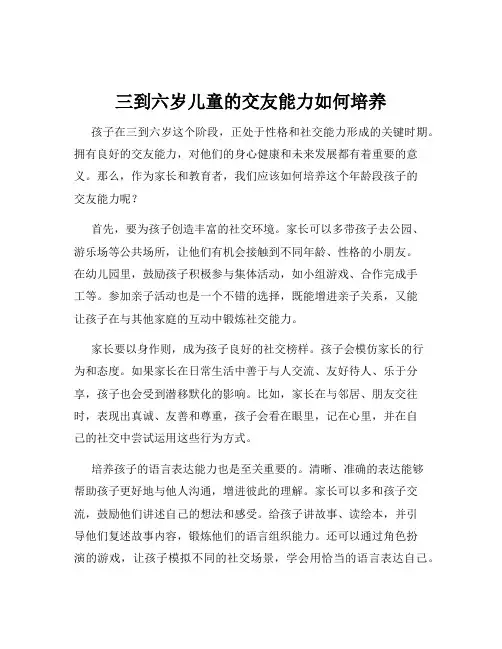 三到六岁儿童的交友能力如何培养

孩子在三到六岁这个阶段，正处于性格和社交能力形成的关键时期。拥有良好的交友能力，对他们的身心健康和未来发展都有着重要的意义。那么，作为家长和教育者，我们应该如何培养这个年龄段孩子的交友能力呢？

首先，要为孩子创造丰富的社交环境。家长可以多带孩子去公园、游乐场等公共场所，让他们有机会接触到不同年龄、性格的小朋友。在幼儿园里，鼓励孩子积极参与集体活动，如小组游戏、合作完成手工等。参加亲子活动也是一个不错的选择，既能增进亲子关系，又能让孩子在与其他家庭的互动中锻炼社交能力。

家长要以身作则，成为孩子良好的社交榜样。孩子会模仿家长的行为和态度。如果家长在日常生活中善于与人交流、友好待人、乐于分享，孩子也会受到潜移默化的影响。比如，家长在与邻居、朋友交往时，表现出真诚、友善和尊重，孩子会看在眼里，记在心里，并在自己的社交中尝试运用这些行为方式。

培养孩子的语言表达能力也是至关重要的。清晰、准确的表达能够帮助孩子更好地与他人沟通，增进彼此的理解。家长可以多和孩子交流，鼓励他们讲述自己的想法和感受。给孩子讲故事、读绘本，并引导他们复述故事内容，锻炼他们的语言组织能力。还可以通过角色扮演的游戏，让孩子模拟不同的社交场景，学会用恰当的语言表达自己。